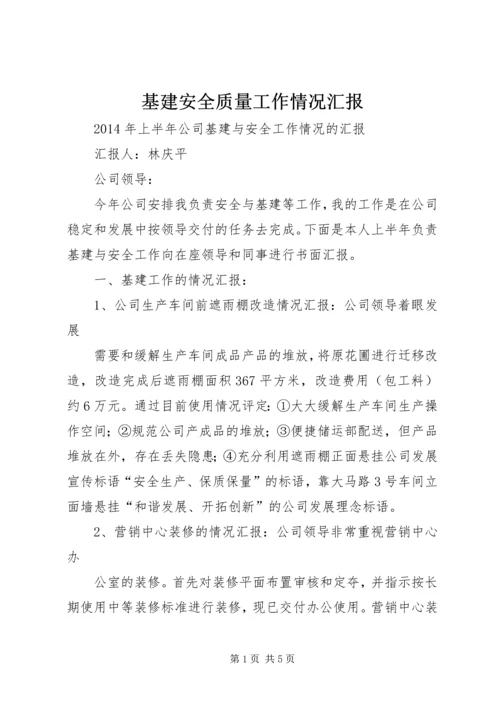 基建安全质量工作情况汇报

2014 年上半年公司基建与安全工作情况的汇报

汇报人：林庆平

公司领导：

今年公司安排我负责安全与基建等工作，我的工作是在公司稳定和发展中按领导交付的任务去完成。下面是本人上半年负责基建与安全工作向在座领导和同事进行书面汇报。

一、基建工作的情况汇报：

1、公司生产车间前遮雨棚改造情况汇报：公司领导着眼发展

需要和缓解生产车间成品产品的堆放，将原花圃进行迁移改造，改造完成后遮雨棚面积 367 平方米，改造费用（包工料）约 6 万元。通过目前使用情况评定：①大大缓解生产车间生产操作空间；②规范公司产成品的堆放；③便捷储运部配送，但产品堆放在外，存在丢失隐患；④充分利用遮雨棚正面悬挂公司发展宣传标语“安全生产、保质保量”的标语，靠大马路 3 号车间立面墙悬挂“和谐发展、开拓创新”的公司发展理念标语。

2、营销中心装修的情况汇报：公司领导非常重视营销中心办

公室的装修。首先对装修平面布置审核和定夺，并指示按长期使用中等装修标准进行装修，现已交付办公使用。营销中心装

第 1 页 共 5 页